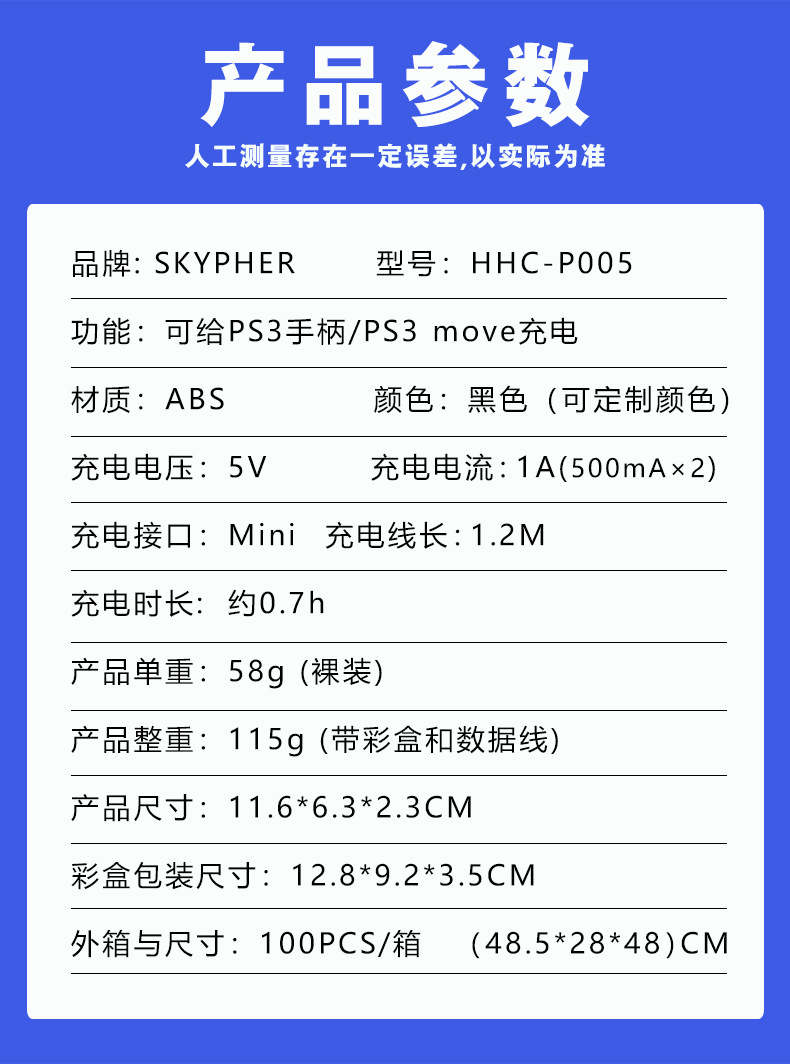 产品参数

人工测量存在一定误差,以实际为准

品牌：SKYPHER    型号：HHC-P005

功能：可给PS3手柄/PS3 move充电

材质：ABS    颜色：黑色（可定制颜色）

充电电压：5V    充电电流：1A(500mA×2)

充电接口：Mini    充电线长：1.2M

充电时长：约0.7h

产品单重：58g (裸装)

产品整重：115g (带彩盒和数据线)

产品尺寸：11.6*6.3*2.3CM

彩盒包装尺寸：12.8*9.2*3.5CM

外箱与尺寸：100PCS/箱    (48.5*28*48)CM